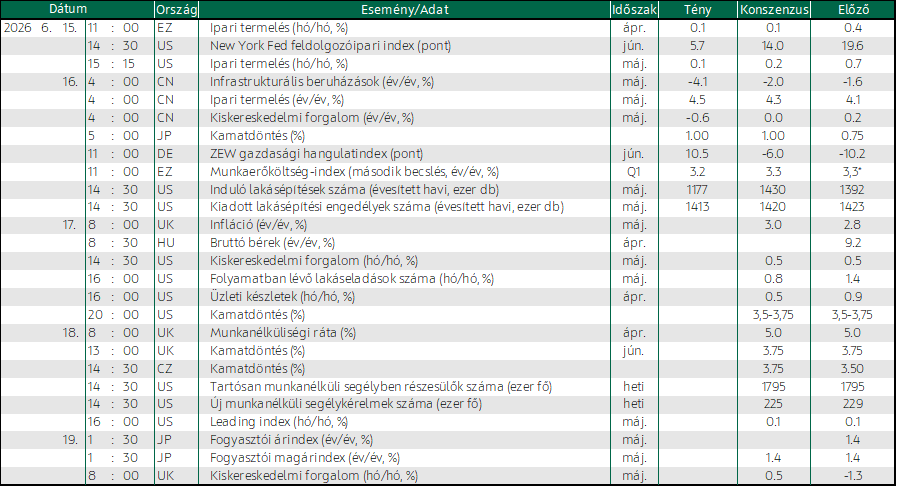 | Dátum | | Ország | Esemény/Adat | Időszak | Tény | Konszenzus | Előző |
|---|---|---|---|---|---|---|---|
| 2026 6. 15. | 11 : 00 | EZ | Ipari termelés (hó/hó, %) | ápr. | 0.1 | 0.1 | 0.4 |
| | 14 : 30 | US | New York Fed feldolgozóipari index (pont) | jún. | 5.7 | 14.0 | 19.6 |
| | 15 : 15 | US | Ipari termelés (hó/hó, %) | máj. | 0.1 | 0.2 | 0.7 |
| 16. | 4 : 00 | CN | Infrastrukturális beruházások (év/év, %) | máj. | -4.1 | -2.0 | -1.6 |
| | 4 : 00 | CN | Ipari termelés (év/év, %) | máj. | 4.5 | 4.3 | 4.1 |
| | 4 : 00 | CN | Kiskereskedelmi forgalom (év/év, %) | máj. | -0.6 | 0.0 | 0.2 |
| | 5 : 00 | JP | Kamatdöntés (%) | | 1.00 | 1.00 | 0.75 |
| | 11 : 00 | DE | ZEW gazdasági hangulatindex (pont) | jún. | 10.5 | -6.0 | -10.2 |
| | 11 : 00 | EZ | Munkaerőköltség-index (második becslés, év/év, %) | Q1 | 3.2 | 3.3 | 3,3* |
| | 14 : 30 | US | Induló lakásépítések száma (évesített havi, ezer db) | máj. | 1177 | 1430 | 1392 |
| | 14 : 30 | US | Kiadott lakásépítési engedélyek száma (évesített havi, ezer db) | máj. | 1413 | 1420 | 1423 |
| 17. | 8 : 00 | UK | Infláció (év/év, %) | máj. | | 3.0 | 2.8 |
| | 8 : 30 | HU | Bruttó bérek (év/év, %) | ápr. | | | 9.2 |
| | 14 : 30 | US | Kiskereskedelmi forgalom (hó/hó, %) | máj. | | 0.5 | 0.5 |
| | 16 : 00 | US | Folyamatban lévő lakáseladások száma (hó/hó, %) | máj. | | 0.8 | 1.4 |
| | 16 : 00 | US | Üzleti készletek (hó/hó, %) | ápr. | | 0.5 | 0.9 |
| | 20 : 00 | US | Kamatdöntés (%) | | | 3,5-3,75 | 3,5-3,75 |
| 18. | 8 : 00 | UK | Munkanélküliségi ráta (%) | ápr. | | 5.0 | 5.0 |
| | 13 : 00 | UK | Kamatdöntés (%) | jún. | | 3.75 | 3.75 |
| | 14 : 30 | CZ | Kamatdöntés (%) | | | 3.75 | 3.50 |
| | 14 : 30 | US | Tartósan munkanélküli segélyben részesülők száma (ezer fő) | heti | | 1795 | 1795 |
| | 14 : 30 | US | Új munkanélküli segélykérelmek száma (ezer fő) | heti | | 225 | 229 |
| | 16 : 00 | US | Leading index (hó/hó, %) | máj. | | 0.1 | 0.1 |
| 19. | 1 : 30 | JP | Fogyasztói árindex (év/év, %) | máj. | | | 1.4 |
| | 1 : 30 | JP | Fogyasztói magárindex (év/év, %) | máj. | | 1.4 | 1.4 |
| | 8 : 00 | UK | Kiskereskedelmi forgalom (hó/hó, %) | máj. | | 0.5 | -1.3 |